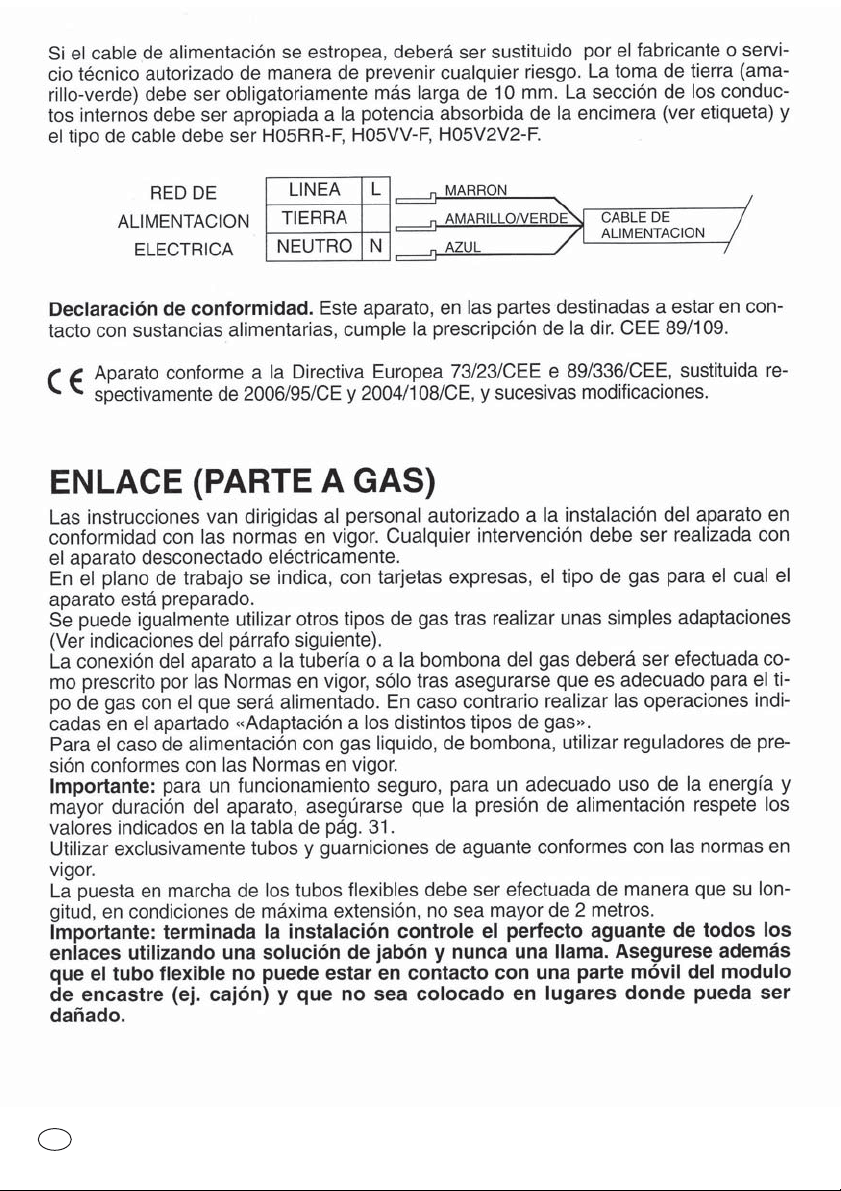 Si el cable de alimentación se estropea, deberá ser sustituido por el fabricante o servicio técnico autorizado de manera de prevenir cualquier riesgo. La toma de tierra (amarillo-verde) debe ser obligatoriamente más larga de 10 mm. La sección de los conductos internos debe ser apropiada a la potencia absorbida de la encimera (ver etiqueta) y el tipo de cable debe ser H05RR-F, H05VV-F, H05V2V2-F.

RED DE ALIMENTACION ELECTRICA

| LINEA | L |
|---|---|
| TIERRA | |
| NEUTRO | N |

MARRON
AMARILLO/VERDE
AZUL
CABLE DE ALIMENTACION

**Declaración de conformidad.** Este aparato, en las partes destinadas a estar en contacto con sustancias alimentarias, cumple la prescripción de la dir. CEE 89/109.

CE Aparato conforme a la Directiva Europea 73/23/CEE e 89/336/CEE, sustituida respectivamente de 2006/95/CE y 2004/108/CE, y sucesivas modificaciones.

ENLACE (PARTE A GAS)

Las instrucciones van dirigidas al personal autorizado a la instalación del aparato en conformidad con las normas en vigor. Cualquier intervención debe ser realizada con el aparato desconectado eléctricamente.
En el plano de trabajo se indica, con tarjetas expresas, el tipo de gas para el cual el aparato está preparado.
Se puede igualmente utilizar otros tipos de gas tras realizar unas simples adaptaciones (Ver indicaciones del párrafo siguiente).
La conexión del aparato a la tubería o a la bombona del gas deberá ser efectuada como prescrito por las Normas en vigor, sólo tras asegurarse que es adecuado para el tipo de gas con el que será alimentado. En caso contrario realizar las operaciones indicadas en el apartado «Adaptación a los distintos tipos de gas».
Para el caso de alimentación con gas liquido, de bombona, utilizar reguladores de presión conformes con las Normas en vigor.
**Importante:** para un funcionamiento seguro, para un adecuado uso de la energía y mayor duración del aparato, asegúrarse que la presión de alimentación respete los valores indicados en la tabla de pág. 31.
Utilizar exclusivamente tubos y guarniciones de aguante conformes con las normas en vigor.
La puesta en marcha de los tubos flexibles debe ser efectuada de manera que su longitud, en condiciones de máxima extensión, no sea mayor de 2 metros.
**Importante: terminada la instalación controle el perfecto aguante de todos los enlaces utilizando una solución de jabón y nunca una llama. Asegurese además que el tubo flexible no puede estar en contacto con una parte móvil del modulo de encastre (ej. cajón) y que no sea colocado en lugares donde pueda ser dañado.**